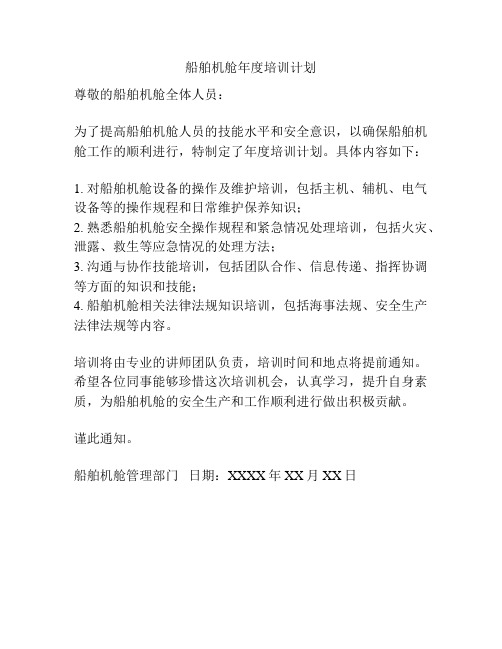 船舶机舱年度培训计划

尊敬的船舶机舱全体人员：

为了提高船舶机舱人员的技能水平和安全意识，以确保船舶机舱工作的顺利进行，特制定了年度培训计划。具体内容如下：

1. 对船舶机舱设备的操作及维护培训，包括主机、辅机、电气设备等的操作规程和日常维护保养知识；
2. 熟悉船舶机舱安全操作规程和紧急情况处理培训，包括火灾、泄露、救生等应急情况的处理方法；
3. 沟通与协作技能培训，包括团队合作、信息传递、指挥协调等方面的知识和技能；
4. 船舶机舱相关法律法规知识培训，包括海事法规、安全生产法律法规等内容。

培训将由专业的讲师团队负责，培训时间和地点将提前通知。希望各位同事能够珍惜这次培训机会，认真学习，提升自身素质，为船舶机舱的安全生产和工作顺利进行做出积极贡献。

谨此通知。

船舶机舱管理部门 日期：XXXX 年 XX 月 XX 日